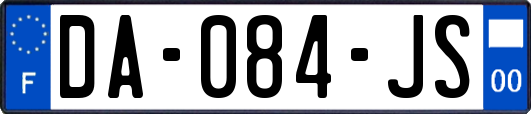 F
DA-084-JS
00